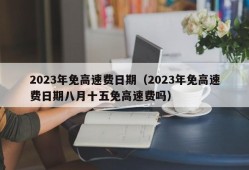 2023年免高速费日期（2023年免高速费日期八月十五免高速费吗）